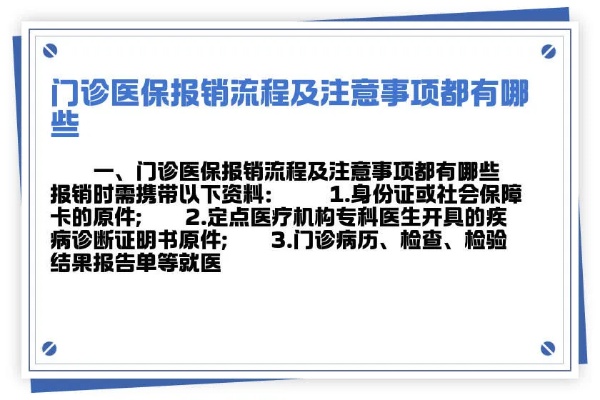 门诊医保报销流程及注意事项都有哪些

一、门诊医保报销流程及注意事项都有哪些 报销时需携带以下资料： 1.身份证或社会保障卡的原件； 2.定点医疗机构专科医生开具的疾病诊断证明书原件； 3.门诊病历、检查、检验结果报告单等就医